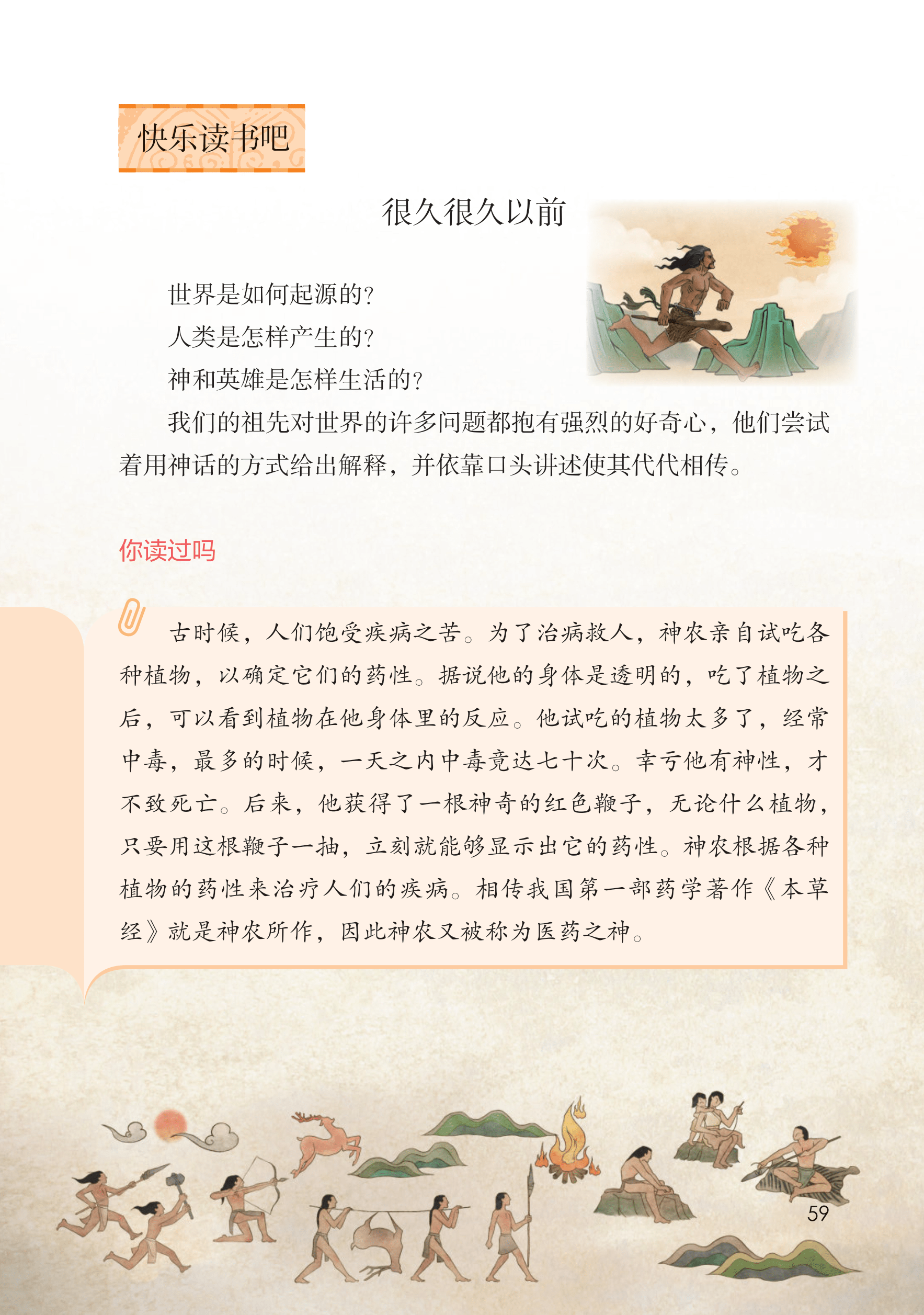 快乐读书吧

很久很久以前

世界是如何起源的？

人类是怎样产生的？

神和英雄是怎样生活的？

我们的祖先对世界的许多问题都抱有强烈的好奇心，他们尝试着用神话的方式给出解释，并依靠口头讲述使其代代相传。

你读过吗

古时候，人们饱受疾病之苦。为了治病救人，神农亲自试吃各种植物，以确定它们的药性。据说他的身体是透明的，吃了植物之后，可以看到植物在他身体里的反应。他试吃的植物太多了，经常中毒，最多的时候，一天之内中毒竟达七十次。幸亏他有神性，才不致死亡。后来，他获得了一根神奇的红色鞭子，无论什么植物，只要用这根鞭子一抽，立刻就能够显示出它的药性。神农根据各种植物的药性来治疗人们的疾病。相传我国第一部药学著作《本草经》就是神农所作，因此神农又被称为医药之神。

59